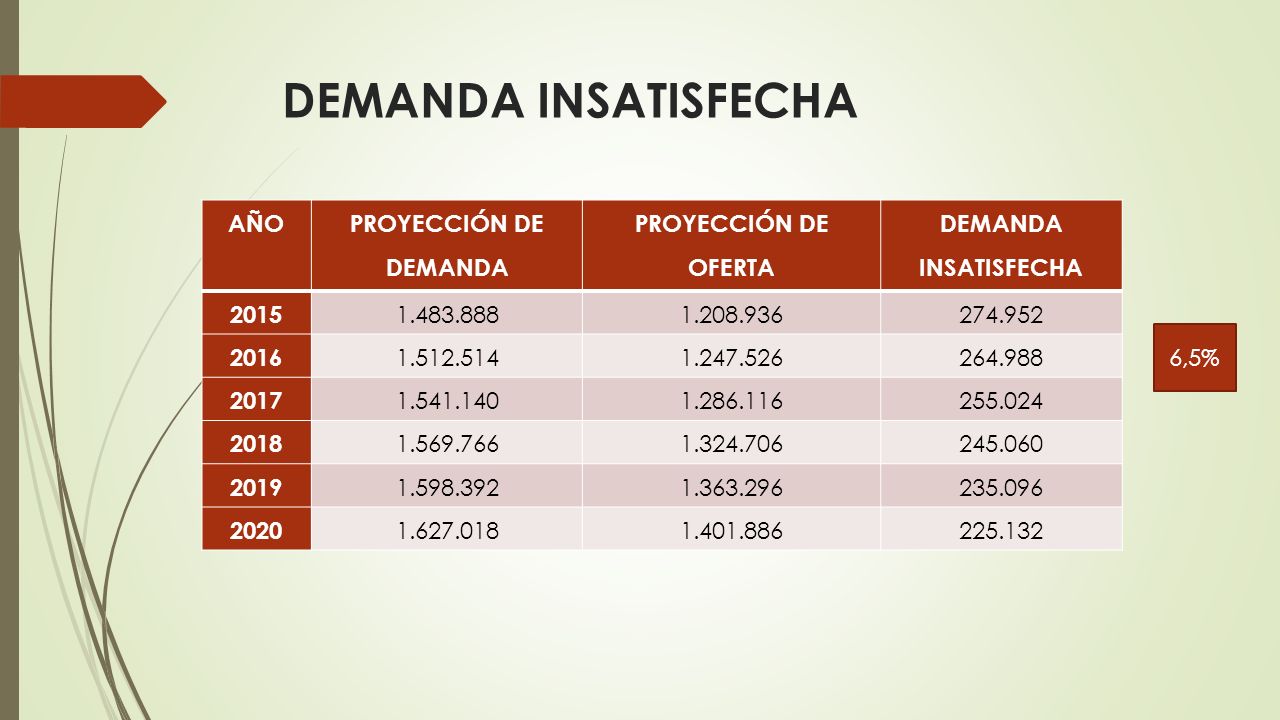 DEMANDA INSATISFECHA

| AÑO | PROYECCIÓN DE DEMANDA | PROYECCIÓN DE OFERTA | DEMANDA INSATISFECHA |
|---|---|---|---|
| 2015 | 1.483.888 | 1.208.936 | 274.952 |
| 2016 | 1.512.514 | 1.247.526 | 264.988 |
| 2017 | 1.541.140 | 1.286.116 | 255.024 |
| 2018 | 1.569.766 | 1.324.706 | 245.060 |
| 2019 | 1.598.392 | 1.363.296 | 235.096 |
| 2020 | 1.627.018 | 1.401.886 | 225.132 |

6,5%